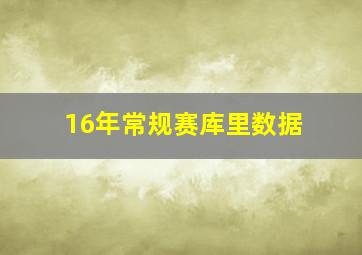 16年常规赛库里数据